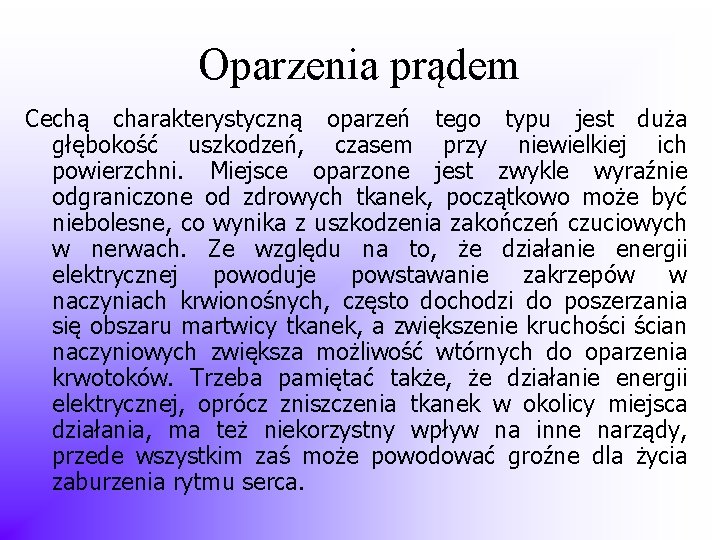 Oparzenia prądem

Cechą charakterystyczną oparzeń tego typu jest duża głębokość uszkodzeń, czasem przy niewielkiej ich powierzchni. Miejsce oparzone jest zwykle wyraźnie odgraniczone od zdrowych tkanek, początkowo może być niebolesne, co wynika z uszkodzenia zakończeń czuciowych w nerwach. Ze względu na to, że działanie energii elektrycznej powoduje powstawanie zakrzepów w naczyniach krwionośnych, często dochodzi do poszerzania się obszaru martwicy tkanek, a zwiększenie kruchości ścian naczyniowych zwiększa możliwość wtórnych do oparzenia krwotoków. Trzeba pamiętać także, że działanie energii elektrycznej, oprócz zniszczenia tkanek w okolicy miejsca działania, ma też niekorzystny wpływ na inne narządy, przede wszystkim zaś może powodować groźne dla życia zaburzenia rytmu serca.